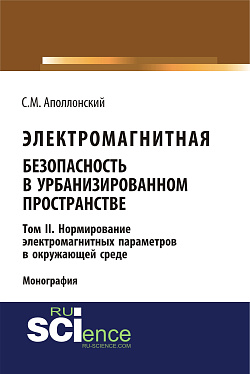 С.М. Аполлонский

ЭЛЕКТРОМАГНИТНАЯ БЕЗОПАСНОСТЬ В УРБАНИЗИРОВАННОМ ПРОСТРАНСТВЕ

Том II. Нормирование электромагнитных параметров в окружающей среде

Монография

RU SCIence
RU-SCIENCE.COM